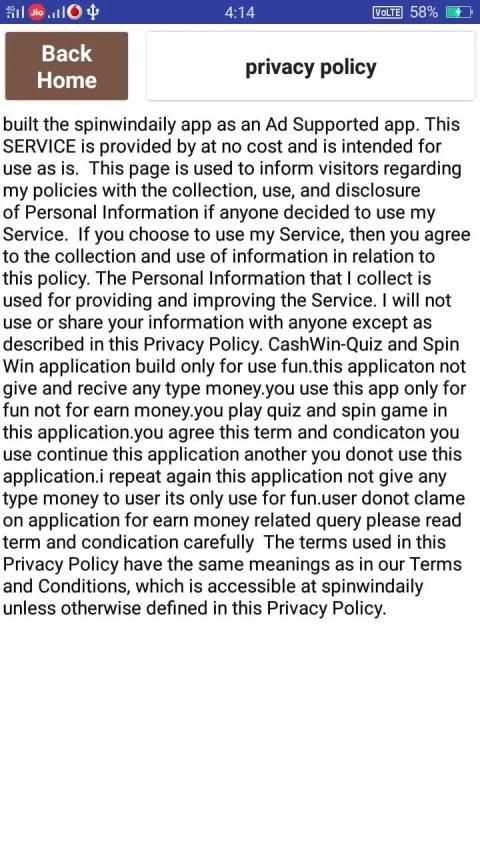 Jio 4:14 VoLTE 58%

Back Home

privacy policy

built the spinwindaily app as an Ad Supported app. This SERVICE is provided by at no cost and is intended for use as is. This page is used to inform visitors regarding my policies with the collection, use, and disclosure of Personal Information if anyone decided to use my Service. If you choose to use my Service, then you agree to the collection and use of information in relation to this policy. The Personal Information that I collect is used for providing and improving the Service. I will not use or share your information with anyone except as described in this Privacy Policy. CashWin-Quiz and Spin Win application build only for use fun.this applicaton not give and recive any type money.you use this app only for fun not for earn money.you play quiz and spin game in this application.you agree this term and condicaton you use continue this application another you donot use this application.i repeat again this application not give any type money to user its only use for fun.user donot clame on application for earn money related query please read term and condication carefully The terms used in this Privacy Policy have the same meanings as in our Terms and Conditions, which is accessible at spinwindaily unless otherwise defined in this Privacy Policy.